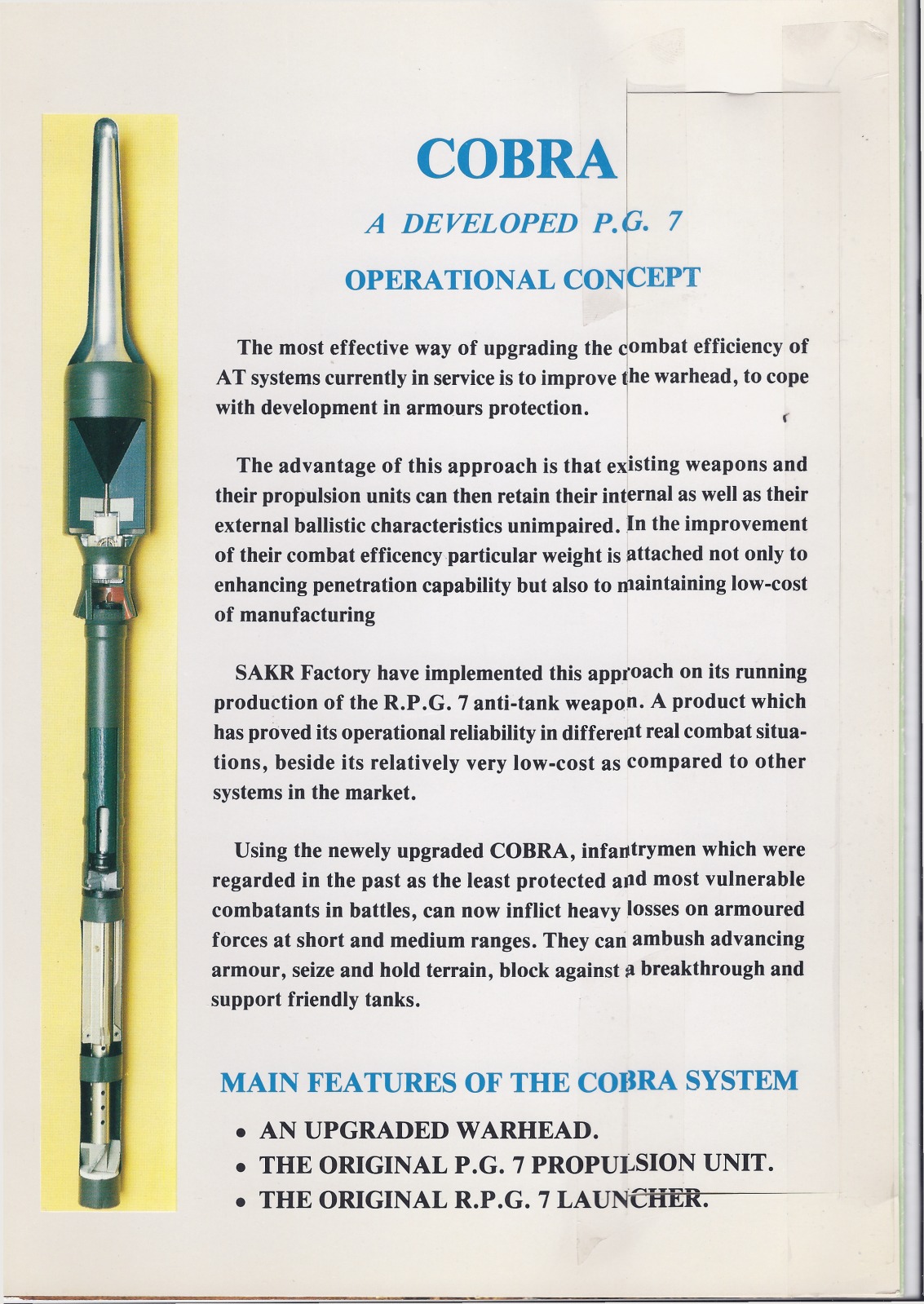 COBRA

A DEVELOPED P.G. 7

OPERATIONAL CONCEPT

The most effective way of upgrading the combat efficiency of AT systems currently in service is to improve the warhead, to cope with development in armours protection.

The advantage of this approach is that existing weapons and their propulsion units can then retain their internal as well as their external ballistic characteristics unimpaired. In the improvement of their combat efficency particular weight is attached not only to enhancing penetration capability but also to maintaining low-cost of manufacturing

SAKR Factory have implemented this approach on its running production of the R.P.G. 7 anti-tank weapon. A product which has proved its operational reliability in different real combat situations, beside its relatively very low-cost as compared to other systems in the market.

Using the newely upgraded COBRA, infantrymen which were regarded in the past as the least protected and most vulnerable combatants in battles, can now inflict heavy losses on armoured forces at short and medium ranges. They can ambush advancing armour, seize and hold terrain, block against a breakthrough and support friendly tanks.

MAIN FEATURES OF THE COBRA SYSTEM

• AN UPGRADED WARHEAD.
• THE ORIGINAL P.G. 7 PROPULSION UNIT.
• THE ORIGINAL R.P.G. 7 LAUNCHER.